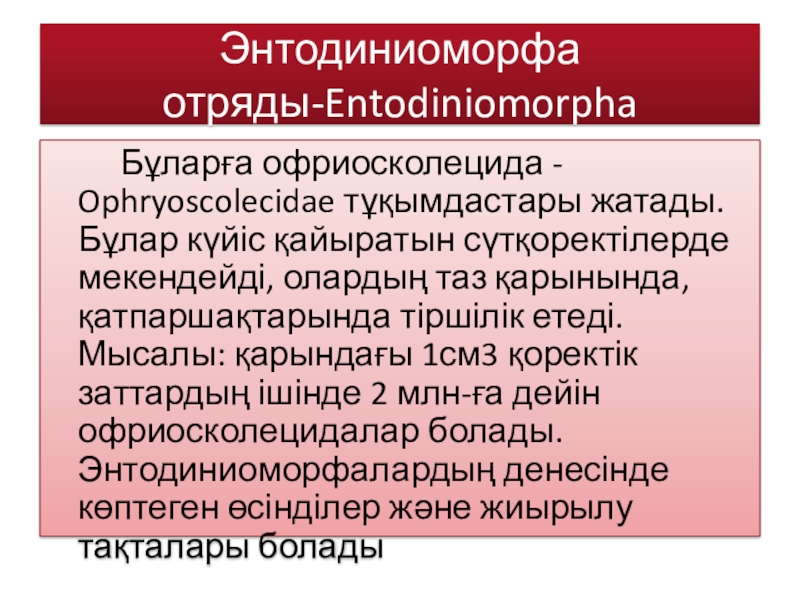 Энтодиниоморфа отряды-Entodiniomorpha

Бұларға офриосколецида - Ophryoscolecidae тұқымдастары жатады. Бұлар күйіс қайыратын сүтқоректілерде мекендейді, олардың таз қарынында, қатпаршақтарында тіршілік етеді. Мысалы: қарындағы 1см3 қоректік заттардың ішінде 2 млн-ға дейін офриосколецидалар болады. Энтодиниоморфалардың денесінде көптеген өсінділер және жиырылу тақталары болады